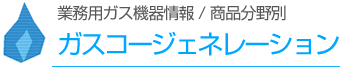 業務用ガス機器情報 / 商品分野別

ガスコージェネレーション